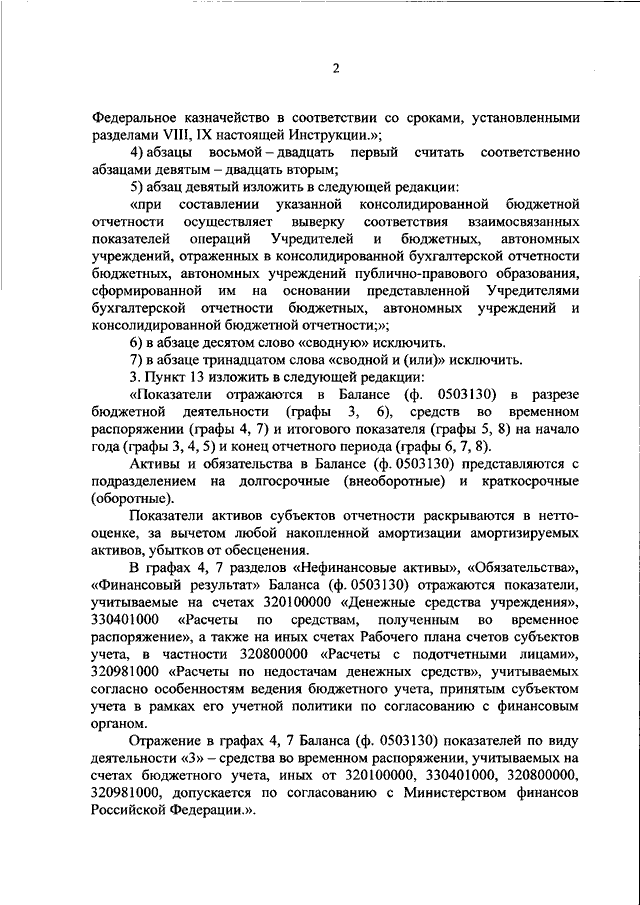 2

Федеральное казначейство в соответствии со сроками, установленными разделами VIII, IX настоящей Инструкции.»;

4) абзацы восьмой – двадцать первый считать соответственно абзацами девятым – двадцать вторым;

5) абзац девятый изложить в следующей редакции:

«при составлении указанной консолидированной бюджетной отчетности осуществляет выверку соответствия взаимосвязанных показателей операций Учредителей и бюджетных, автономных учреждений, отраженных в консолидированной бухгалтерской отчетности бюджетных, автономных учреждений публично-правового образования, сформированной им на основании представленной Учредителями бухгалтерской отчетности бюджетных, автономных учреждений и консолидированной бюджетной отчетности;»;

6) в абзаце десятом слово «сводную» исключить.

7) в абзаце тринадцатом слова «сводной и (или)» исключить.

3. Пункт 13 изложить в следующей редакции:

«Показатели отражаются в Балансе (ф. 0503130) в разрезе бюджетной деятельности (графы 3, 6), средств во временном распоряжении (графы 4, 7) и итогового показателя (графы 5, 8) на начало года (графы 3, 4, 5) и конец отчетного периода (графы 6, 7, 8).

Активы и обязательства в Балансе (ф. 0503130) представляются с подразделением на долгосрочные (внеоборотные) и краткосрочные (оборотные).

Показатели активов субъектов отчетности раскрываются в нетто-оценке, за вычетом любой накопленной амортизации амортизируемых активов, убытков от обесценения.

В графах 4, 7 разделов «Нефинансовые активы», «Обязательства», «Финансовый результат» Баланса (ф. 0503130) отражаются показатели, учитываемые на счетах 320100000 «Денежные средства учреждения», 330401000 «Расчеты по средствам, полученным во временное распоряжение», а также на иных счетах Рабочего плана счетов субъектов учета, в частности 320800000 «Расчеты с подотчетными лицами», 320981000 «Расчеты по недостачам денежных средств», учитываемых согласно особенностям ведения бюджетного учета, принятым субъектом учета в рамках его учетной политики по согласованию с финансовым органом.

Отражение в графах 4, 7 Баланса (ф. 0503130) показателей по виду деятельности «3» – средства во временном распоряжении, учитываемых на счетах бюджетного учета, иных от 320100000, 330401000, 320800000, 320981000, допускается по согласованию с Министерством финансов Российской Федерации.».